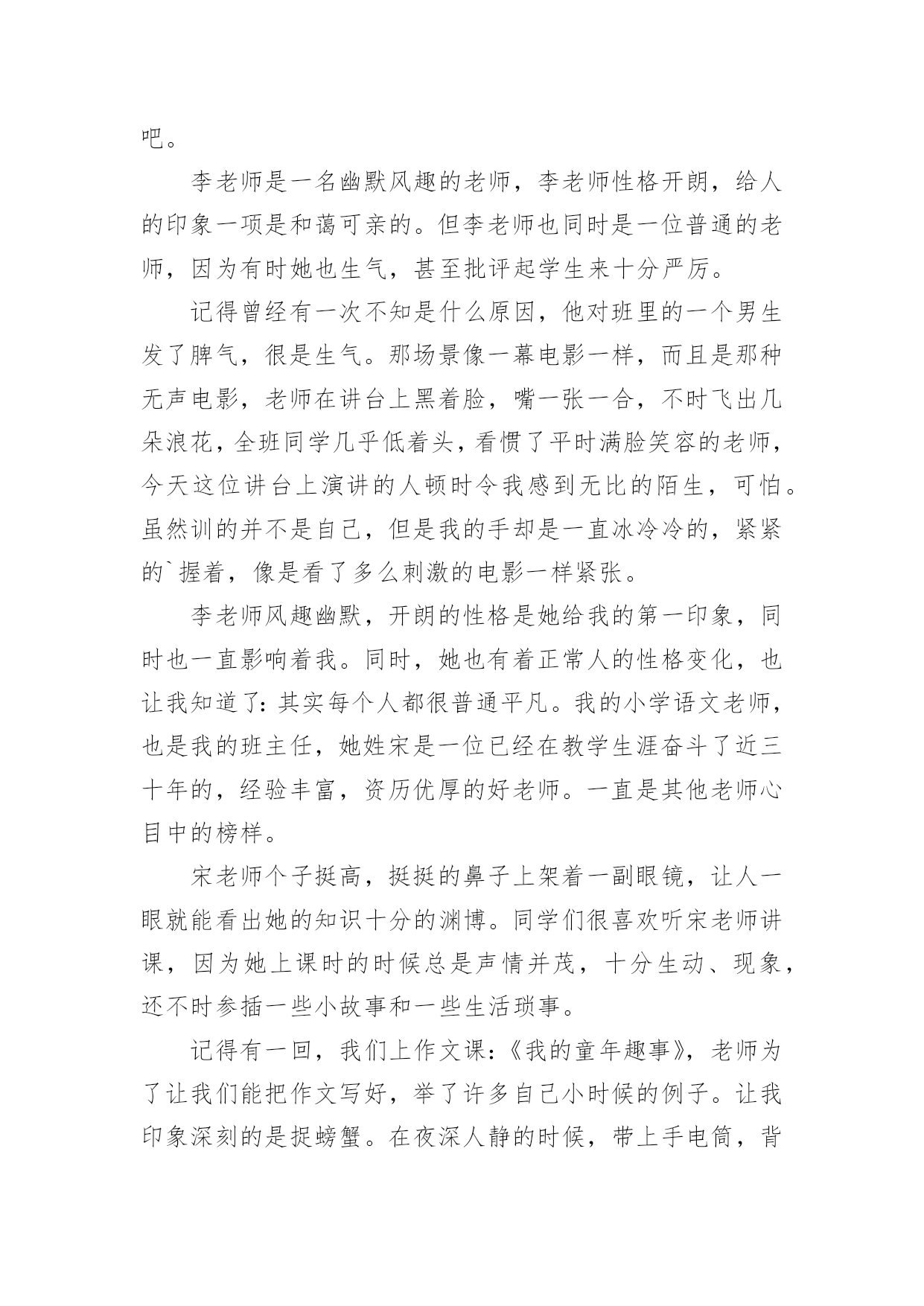 吧。

李老师是一名幽默风趣的老师，李老师性格开朗，给人的印象一项是和蔼可亲的。但李老师也同时是一位普通的老师，因为有时她也生气，甚至批评起学生来十分严厉。

记得曾经有一次不知是什么原因，他对班里的一个男生发了脾气，很是生气。那场景像一幕电影一样，而且是那种无声电影，老师在讲台上黑着脸，嘴一张一合，不时飞出几朵浪花，全班同学几乎低着头，看惯了平时满脸笑容的老师，今天这位讲台上演讲的人顿时令我感到无比的陌生，可怕。虽然训的并不是自己，但是我的手却是一直冰冷冷的，紧紧的`握着，像是看了多么刺激的电影一样紧张。

李老师风趣幽默，开朗的性格是她给我的第一印象，同时也一直影响着我。同时，她也有着正常人的性格变化，也让我知道了：其实每个人都很普通平凡。我的小学语文老师，也是我的班主任，她姓宋是一位已经在教学生涯奋斗了近三十年的，经验丰富，资历优厚的好老师。一直是其他老师心目中的榜样。

宋老师个子挺高，挺挺的鼻子上架着一副眼镜，让人一眼就能看出她的知识十分的渊博。同学们很喜欢听宋老师讲课，因为她上课时的时候总是声情并茂，十分生动、现象，还不时参插一些小故事和一些生活琐事。

记得有一回，我们上作文课：《我的童年趣事》，老师为了让我们能把作文写好，举了许多自己小时候的例子。让我印象深刻的是捉螃蟹。在夜深人静的时候，带上手电筒，背